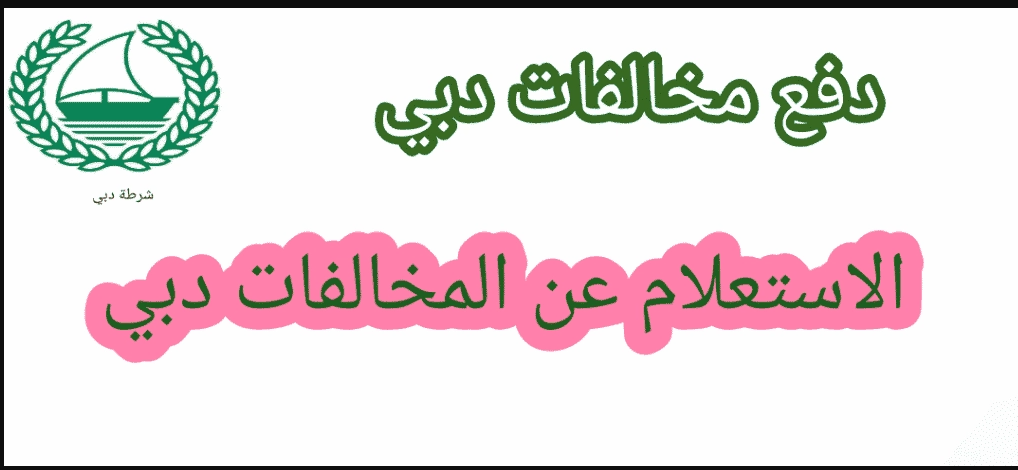 شرطة دبي

دفع مخالفات دبي

الاستعلام عن المخالفات دبي